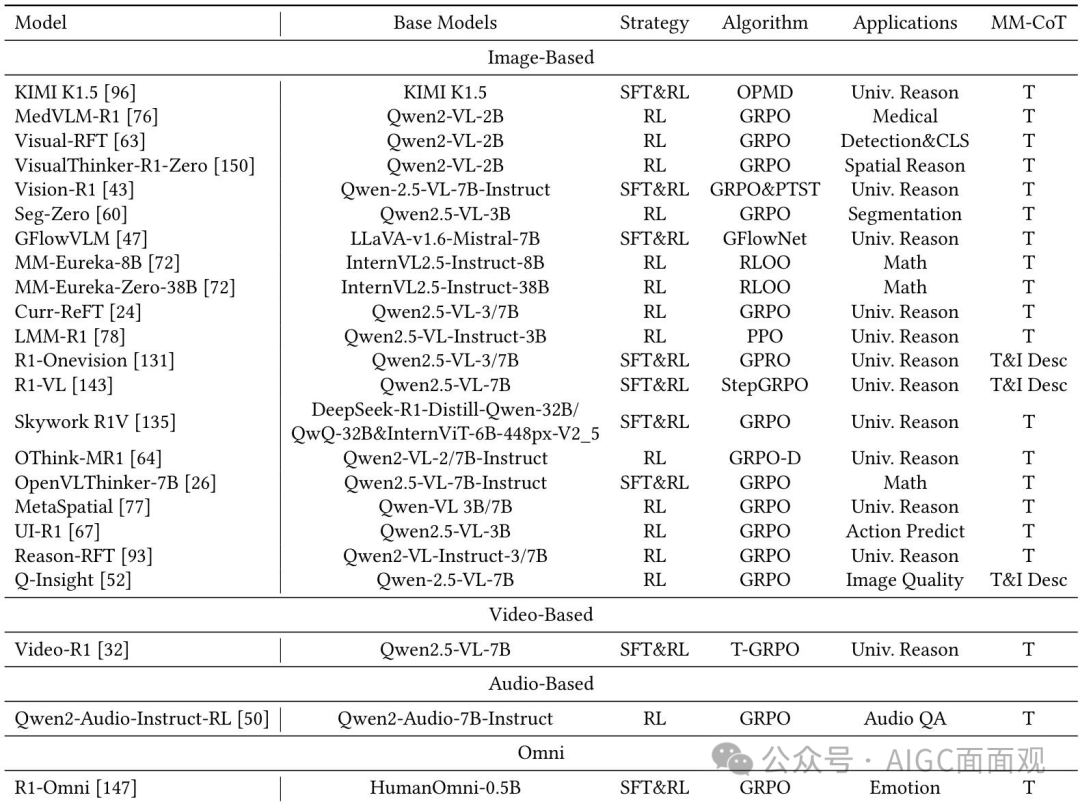 | Model | Base Models | Strategy | Algorithm | Applications | MM-CoT |
|---|---|---|---|---|---|
| Image-Based | | | | | |
| KIMI K1.5 [96] | KIMI K1.5 | SFT&RL | OPMD | Univ. Reason | T |
| MedVLM-R1 [76] | Qwen2-VL-2B | RL | GRPO | Medical | T |
| Visual-RFT [63] | Qwen2-VL-2B | RL | GRPO | Detection&CLS | T |
| VisualThinker-R1-Zero [150] | Qwen2-VL-2B | RL | GRPO | Spatial Reason | T |
| Vision-R1 [43] | Qwen-2.5-VL-7B-Instruct | SFT&RL | GRPO&PTST | Univ. Reason | T |
| Seg-Zero [60] | Qwen2.5-VL-3B | RL | GRPO | Segmentation | T |
| GFlowVLM [47] | LLaVA-v1.6-Mistral-7B | SFT&RL | GFlowNet | Univ. Reason | T |
| MM-Eureka-8B [72] | InternVL2.5-Instruct-8B | RL | RLOO | Math | T |
| MM-Eureka-Zero-38B [72] | InternVL2.5-Instruct-38B | RL | RLOO | Math | T |
| Curr-ReFT [24] | Qwen2.5-VL-3/7B | RL | GRPO | Univ. Reason | T |
| LMM-R1 [78] | Qwen2.5-VL-Instruct-3B | RL | PPO | Univ. Reason | T |
| R1-Onevision [131] | Qwen2.5-VL-3/7B | SFT&RL | GPRO | Univ. Reason | T&I Desc |
| R1-VL [143] | Qwen2.5-VL-7B | SFT&RL | StepGRPO | Univ. Reason | T&I Desc |
| Skywork R1V [135] | DeepSeek-R1-Distill-Qwen-32B/ QwQ-32B&InternViT-6B-448px-V2_5 | SFT&RL | GRPO | Univ. Reason | T |
| OThink-MR1 [64] | Qwen2-VL-2/7B-Instruct | RL | GRPO-D | Univ. Reason | T |
| OpenVLThinker-7B [26] | Qwen2.5-VL-7B-Instruct | SFT&RL | GRPO | Math | T |
| MetaSpatial [77] | Qwen-VL 3B/7B | RL | GRPO | Univ. Reason | T |
| UI-R1 [67] | Qwen2.5-VL-3B | RL | GRPO | Action Predict | T |
| Reason-RFT [93] | Qwen2-VL-Instruct-3/7B | RL | GRPO | Univ. Reason | T |
| Q-Insight [52] | Qwen-2.5-VL-7B | RL | GRPO | Image Quality | T&I Desc |
| Video-Based | | | | | |
| Video-R1 [32] | Qwen2.5-VL-7B | SFT&RL | T-GRPO | Univ. Reason | T |
| Audio-Based | | | | | |
| Qwen2-Audio-Instruct-RL [50] | Qwen2-Audio-7B-Instruct | RL | GRPO | Audio QA | T |
| Omni | | | | | |
| R1-Omni [147] | HumanOmni-0.5B | SFT&RL | GRPO | Emotion | T |

公众号 · AIGC面面观